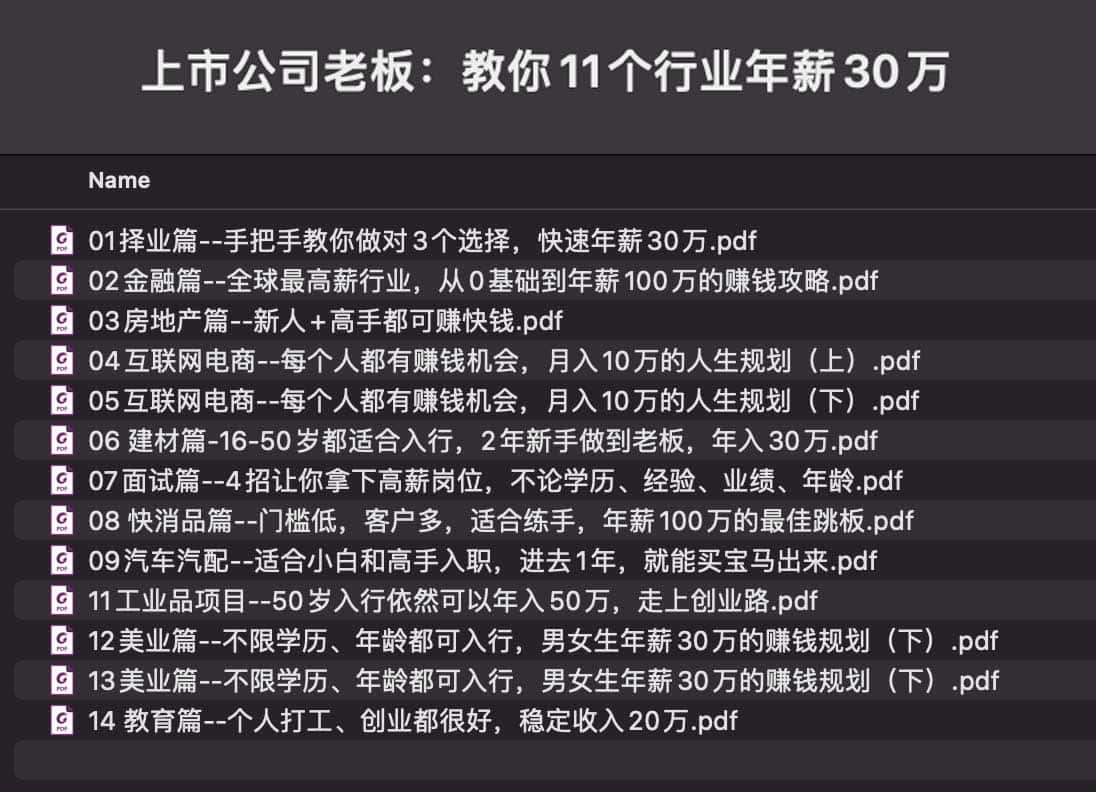 上市公司老板：教你11个行业年薪30万

Name

01择业篇--手把手教你做对3个选择，快速年薪30万.pdf
02金融篇--全球最高薪行业，从0基础到年薪100万的赚钱攻略.pdf
03房地产篇--新人+高手都可赚快钱.pdf
04互联网电商--每个人都有赚钱机会，月入10万的人生规划（上）.pdf
05互联网电商--每个人都有赚钱机会，月入10万的人生规划（下）.pdf
06 建材篇-16-50岁都适合入行，2年新手做到老板，年入30万.pdf
07面试篇--4招让你拿下高薪岗位，不论学历、经验、业绩、年龄.pdf
08 快消品篇--门槛低，客户多，适合练手，年薪100万的最佳跳板.pdf
09汽车汽配--适合小白和高手入职，进去1年，就能买宝马出来.pdf
11工业品项目--50岁入行依然可以年入50万，走上创业路.pdf
12美业篇--不限学历、年龄都可入行，男女生年薪30万的赚钱规划（下）.pdf
13美业篇--不限学历、年龄都可入行，男女生年薪30万的赚钱规划（下）.pdf
14 教育篇--个人打工、创业都很好，稳定收入20万.pdf